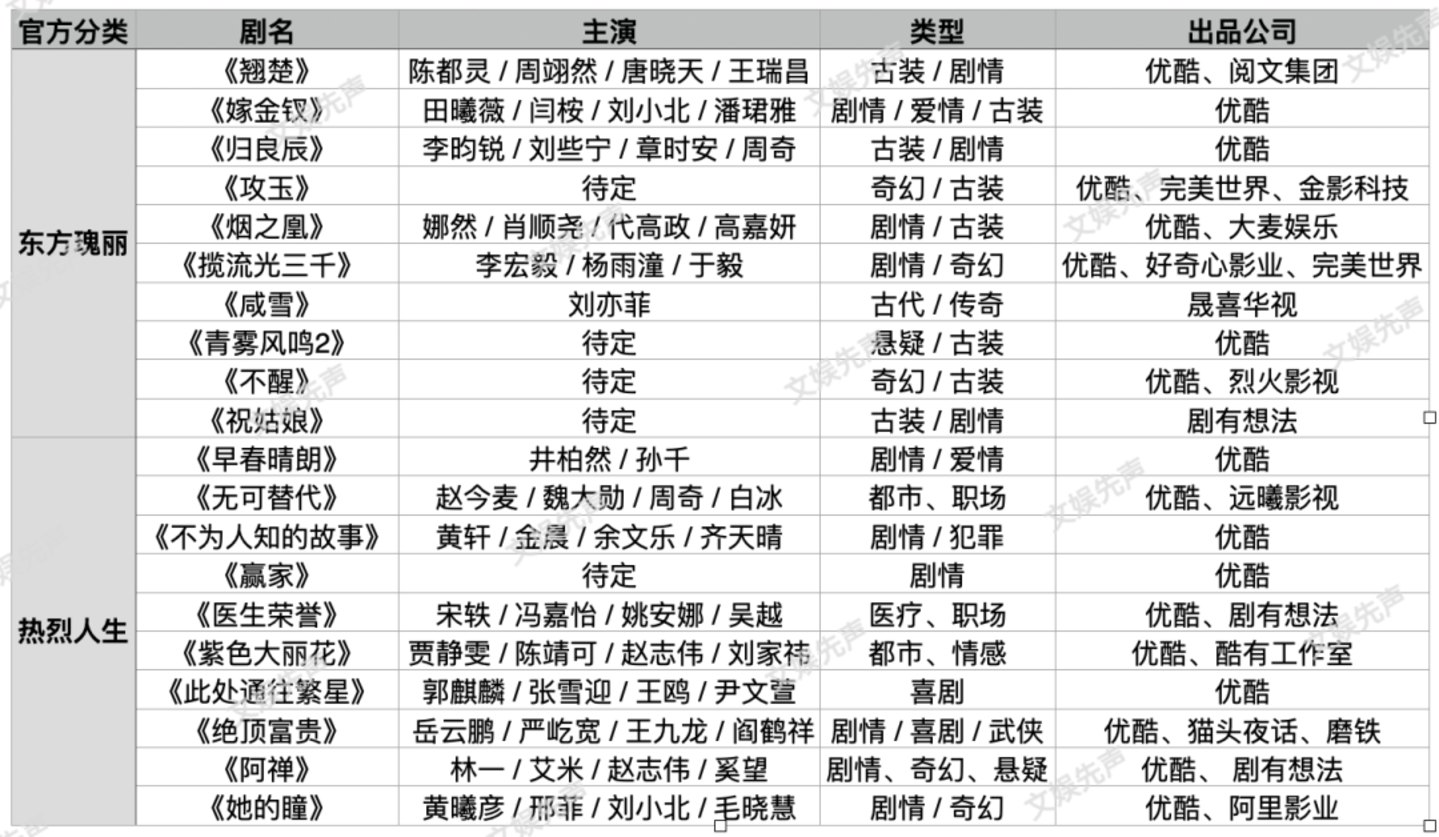 | 官方分类 | 剧名 | 主演 | 类型 | 出品公司 |
|---|---|---|---|---|
| 东方瑰丽 | 《翘楚》 | 陈都灵 / 周翊然 / 唐晓天 / 王瑞昌 | 古装 / 剧情 | 优酷、阅文集团 |
| | 《嫁金钗》 | 田曦薇 / 闫桉 / 刘小北 / 潘珺雅 | 剧情 / 爱情 / 古装 | 优酷 |
| | 《归良辰》 | 李昀锐 / 刘些宁 / 章时安 / 周奇 | 古装 / 剧情 | 优酷 |
| | 《攻玉》 | 待定 | 奇幻 / 古装 | 优酷、完美世界、金影科技 |
| | 《烟之凰》 | 娜然 / 肖顺尧 / 代高政 / 高嘉妍 | 剧情 / 古装 | 优酷、大麦娱乐 |
| | 《揽流光三千》 | 李宏毅 / 杨雨潼 / 于毅 | 剧情 / 奇幻 | 优酷、好奇心影业、完美世界 |
| | 《咸雪》 | 刘亦菲 | 古代 / 传奇 | 晟喜华视 |
| | 《青雾风鸣2》 | 待定 | 悬疑 / 古装 | 优酷 |
| | 《不醒》 | 待定 | 奇幻 / 古装 | 优酷、烈火影视 |
| | 《祝姑娘》 | 待定 | 古装 / 剧情 | 剧有想法 |
| 热烈人生 | 《早春晴朗》 | 井柏然 / 孙千 | 剧情 / 爱情 | 优酷 |
| | 《无可替代》 | 赵今麦 / 魏大勋 / 周奇 / 白冰 | 都市、职场 | 优酷、远曦影视 |
| | 《不为人知的故事》 | 黄轩 / 金晨 / 余文乐 / 齐天晴 | 剧情 / 犯罪 | 优酷 |
| | 《赢家》 | 待定 | 剧情 | 优酷 |
| | 《医生荣誉》 | 宋轶 / 冯嘉怡 / 姚安娜 / 吴越 | 医疗、职场 | 优酷、剧有想法 |
| | 《紫色大丽花》 | 贾静雯 / 陈靖可 / 赵志伟 / 刘家祎 | 都市、情感 | 优酷、酷有工作室 |
| | 《此处通往繁星》 | 郭麒麟 / 张雪迎 / 王鸥 / 尹文萱 | 喜剧 | 优酷 |
| | 《绝顶富贵》 | 岳云鹏 / 严屹宽 / 王九龙 / 阎鹤祥 | 剧情 / 喜剧 / 武侠 | 优酷、猫头夜话、磨铁 |
| | 《阿禅》 | 林一 / 艾米 / 赵志伟 / 奚望 | 剧情、奇幻、悬疑 | 优酷、 剧有想法 |
| | 《她的瞳》 | 黄曦彦 / 邢菲 / 刘小北 / 毛晓慧 | 剧情 / 奇幻 | 优酷、阿里影业 |

文娱先声